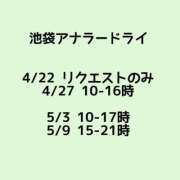 池袋アナラードライ

4/22 リクエストのみ
4/27 10-16時

5/3 10-17時
5/9 15-21時